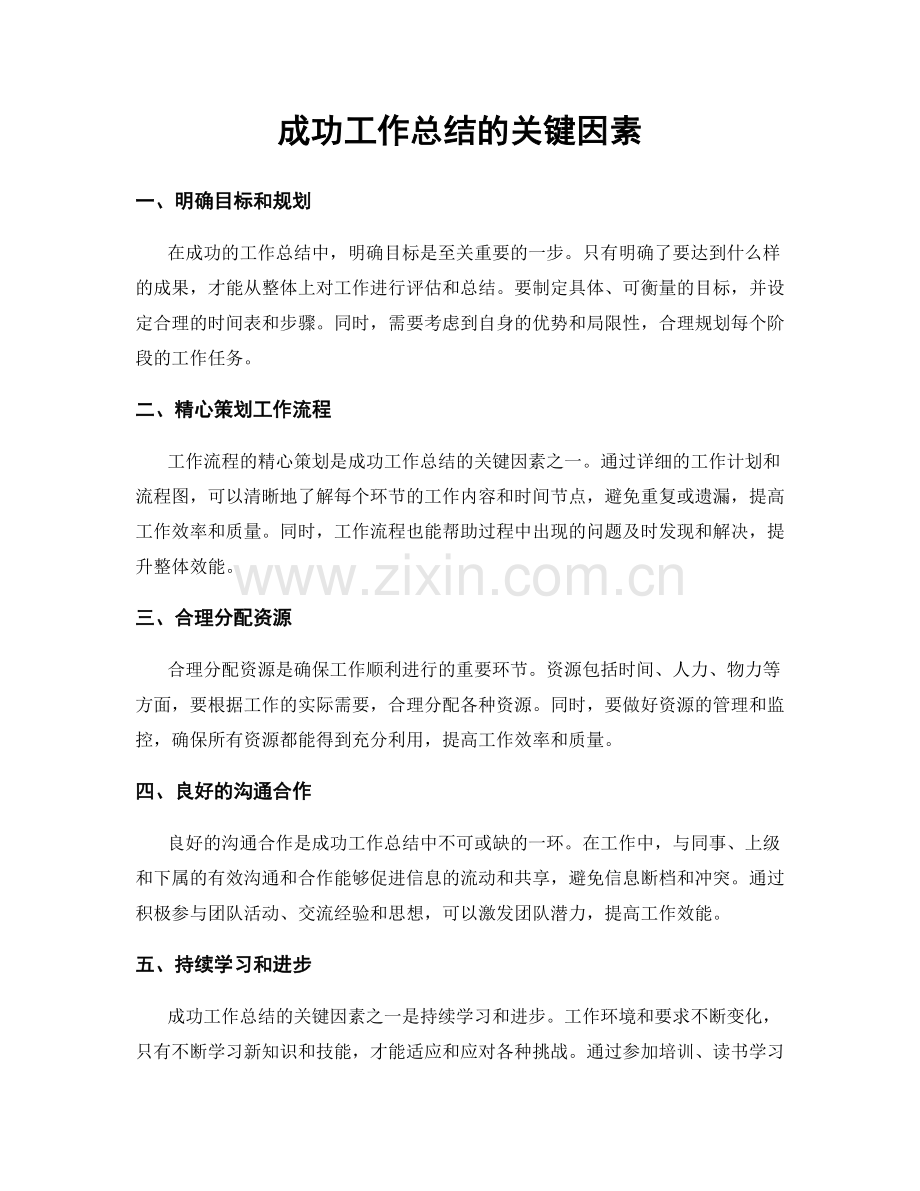 成功工作总结的关键因素

一、明确目标和规划

在成功的工作总结中，明确目标是至关重要的一步。只有明确了要达到什么样的成果，才能从整体上对工作进行评估和总结。要制定具体、可衡量的目标，并设定合理的时间表和步骤。同时，需要考虑到自身的优势和局限性，合理规划每个阶段的工作任务。

二、精心策划工作流程

工作流程的精心策划是成功工作总结的关键因素之一。通过详细的工作计划和流程图，可以清晰地了解每个环节的工作内容和时间节点，避免重复或遗漏，提高工作效率和质量。同时，工作流程也能帮助过程中出现的问题及时发现和解决，提升整体效能。

三、合理分配资源

合理分配资源是确保工作顺利进行的重要环节。资源包括时间、人力、物力等方面，要根据工作的实际需要，合理分配各种资源。同时，要做好资源的管理和监控，确保所有资源都能得到充分利用，提高工作效率和质量。

四、良好的沟通合作

良好的沟通合作是成功工作总结中不可或缺的一环。在工作中，与同事、上级和下属的有效沟通和合作能够促进信息的流动和共享，避免信息断档和冲突。通过积极参与团队活动、交流经验和思想，可以激发团队潜力，提高工作效能。

五、持续学习和进步

成功工作总结的关键因素之一是持续学习和进步。工作环境和要求不断变化，只有不断学习新知识和技能，才能适应和应对各种挑战。通过参加培训、读书学习

www.zixin.com.cn